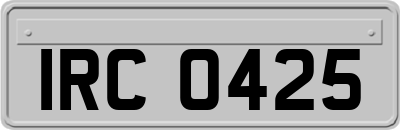 IRC 0425